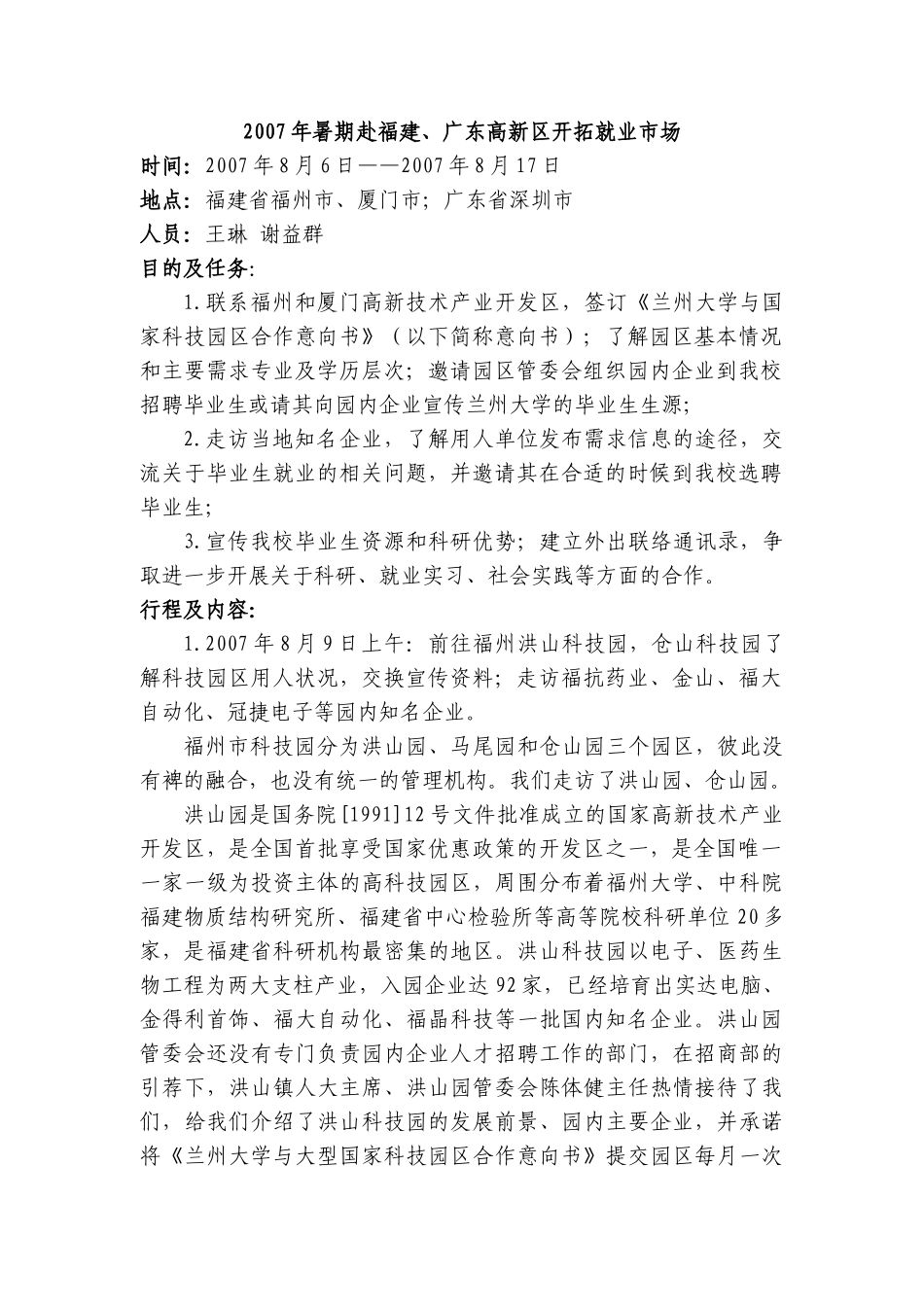 2007年暑期赴福建、广东高新区开拓就业市场

时间：2007年8月6日——2007年8月17日

地点：福建省福州市、厦门市；广东省深圳市

人员：王琳 谢益群

目的及任务：

1.联系福州和厦门高新技术产业开发区，签订《兰州大学与国家科技园区合作意向书》（以下简称意向书）；了解园区基本情况和主要需求专业及学历层次；邀请园区管委会组织园内企业到我校招聘毕业生或请其向园内企业宣传兰州大学的毕业生生源；

2.走访当地知名企业，了解用人单位发布需求信息的途径，交流关于毕业生就业的相关问题，并邀请其在合适的时候到我校选聘毕业生；

3.宣传我校毕业生资源和科研优势；建立外出联络通讯录，争取进一步开展关于科研、就业实习、社会实践等方面的合作。

行程及内容：

1.2007年8月9日上午：前往福州洪山科技园，仓山科技园了解科技园区用人状况，交换宣传资料；走访福抗药业、金山、福大自动化、冠捷电子等园内知名企业。

福州市科技园分为洪山园、马尾园和仓山园三个园区，彼此没有裨的融合，也没有统一的管理机构。我们走访了洪山园、仓山园。

洪山园是国务院[1991]12号文件批准成立的国家高新技术产业开发区，是全国首批享受国家优惠政策的开发区之一，是全国唯一一家一级为投资主体的高科技园区，周围分布着福州大学、中科院福建物质结构研究所、福建省中心检验所等高等院校科研单位20多家，是福建省科研机构最密集的地区。洪山科技园以电子、医药生物工程为两大支柱产业，入园企业达92家，已经培育出实达电脑、金得利首饰、福大自动化、福晶科技等一批国内知名企业。洪山园管委会还没有专门负责园内企业人才招聘工作的部门，在招商部的引荐下，洪山镇人大主席、洪山园管委会陈体健主任热情接待了我们，给我们介绍了洪山科技园的发展前景、园内主要企业，并承诺将《兰州大学与大型国家科技园区合作意向书》提交园区每月一次